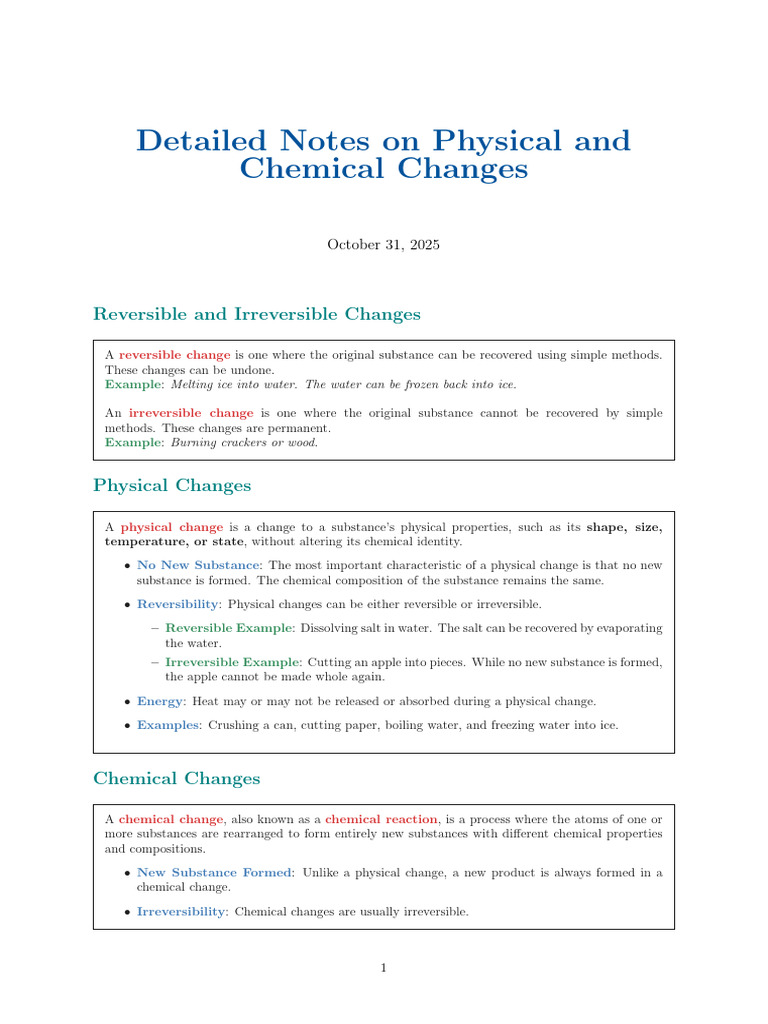 Detailed Notes on Physical and Chemical Changes

October 31, 2025

Reversible and Irreversible Changes

A reversible change is one where the original substance can be recovered using simple methods. These changes can be undone.
Example: Melting ice into water. The water can be frozen back into ice.

An irreversible change is one where the original substance cannot be recovered by simple methods. These changes are permanent.
Example: Burning crackers or wood.

Physical Changes

A physical change is a change to a substance's physical properties, such as its shape, size, temperature, or state, without altering its chemical identity.

• No New Substance: The most important characteristic of a physical change is that no new substance is formed. The chemical composition of the substance remains the same.

• Reversibility: Physical changes can be either reversible or irreversible.

– Reversible Example: Dissolving salt in water. The salt can be recovered by evaporating the water.

– Irreversible Example: Cutting an apple into pieces. While no new substance is formed, the apple cannot be made whole again.

• Energy: Heat may or may not be released or absorbed during a physical change.

• Examples: Crushing a can, cutting paper, boiling water, and freezing water into ice.

Chemical Changes

A chemical change, also known as a chemical reaction, is a process where the atoms of one or more substances are rearranged to form entirely new substances with different chemical properties and compositions.

• New Substance Formed: Unlike a physical change, a new product is always formed in a chemical change.

• Irreversibility: Chemical changes are usually irreversible.

1